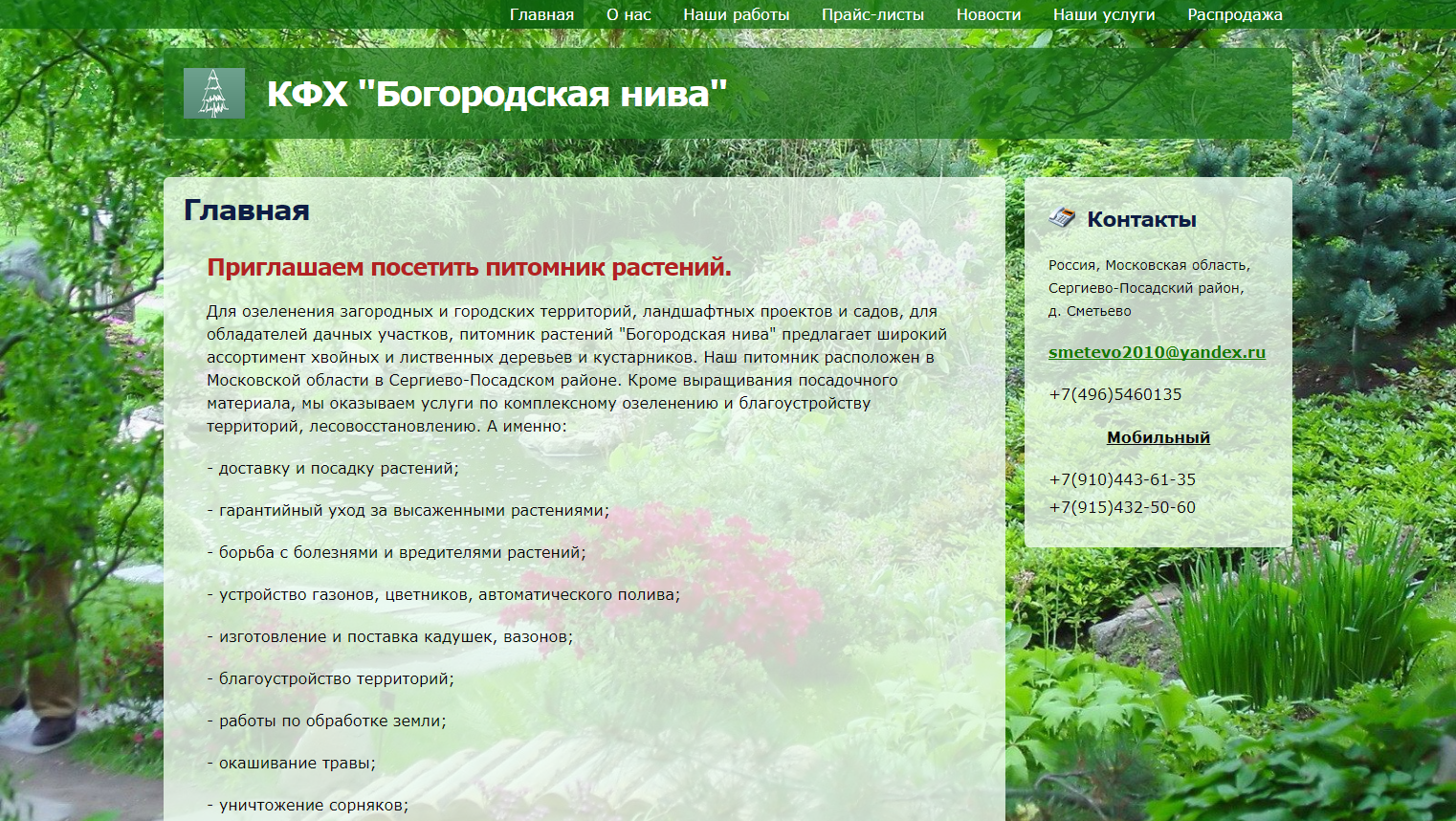 Главная О нас Наши работы Прайс-листы Новости Наши услуги Распродажа

КФХ "Богородская нива"

Главная

Приглашаем посетить питомник растений.

Для озеленения загородных и городских территорий, ландшафтных проектов и садов, для обладателей дачных участков, питомник растений "Богородская нива" предлагает широкий ассортимент хвойных и лиственных деревьев и кустарников. Наш питомник расположен в Московской области в Сергиево-Посадском районе. Кроме выращивания посадочного материала, мы оказываем услуги по комплексному озеленению и благоустройству территорий, лесовосстановлению. А именно:

- доставку и посадку растений;

- гарантийный уход за высаженными растениями;

- борьба с болезнями и вредителями растений;

- устройство газонов, цветников, автоматического полива;

- изготовление и поставка кадушек, вазонов;

- благоустройство территорий;

- работы по обработке земли;

- окашивание травы;

- уничтожение сорняков;

Контакты

Россия, Московская область, Сергиево-Посадский район, д. Сметьево

smetevo2010@yandex.ru

+7(496)5460135

Мобильный

+7(910)443-61-35
+7(915)432-50-60